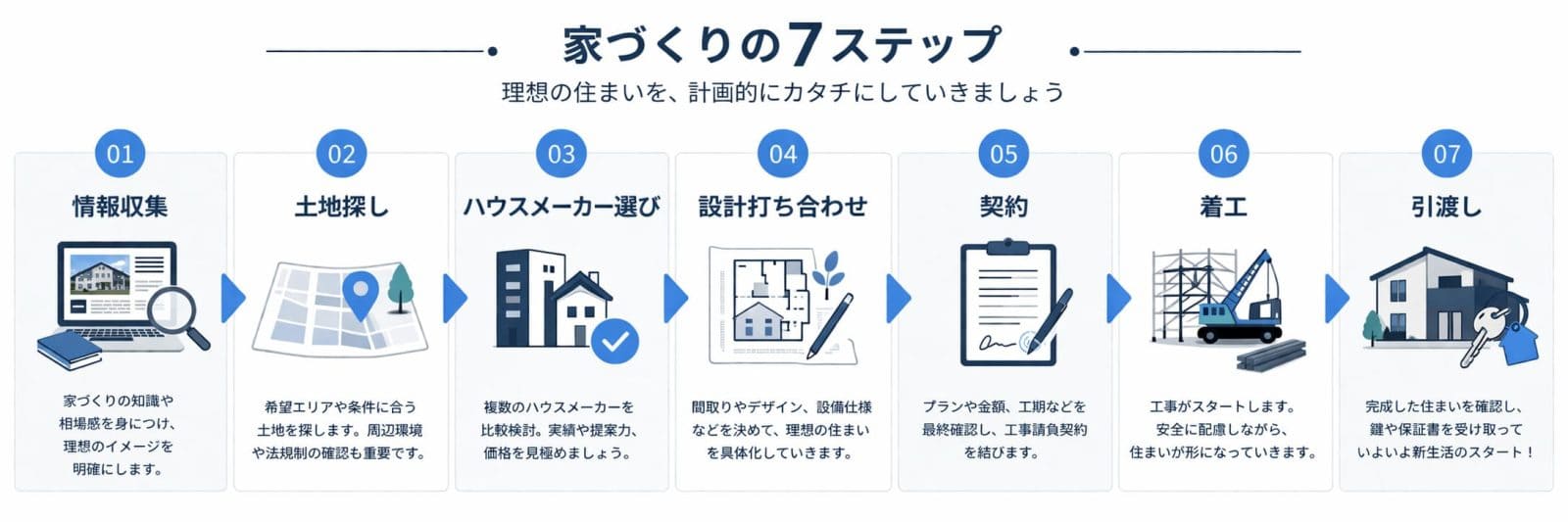 家づくりの7ステップ

理想の住まいを、計画的にカタチにしていきましょう

01
情報収集
家づくりの知識や相場感を身につけ、理想のイメージを明確にします。

02
土地探し
希望エリアや条件に合う土地を探します。周辺環境や法規制の確認も重要です。

03
ハウスメーカー選び
複数のハウスメーカーを比較検討。実績や提案力、価格を見極めましょう。

04
設計打ち合わせ
間取りやデザイン、設備仕様などを決めて、理想の住まいを具体化していきます。

05
契約
プランや金額、工期などを最終確認し、工事請負契約を結びます。

06
着工
工事がスタートします。安全に配慮しながら、住まいが形になっていきます。

07
引渡し
完成した住まいを確認し、鍵や保証書を受け取っていよいよ新生活のスタート！